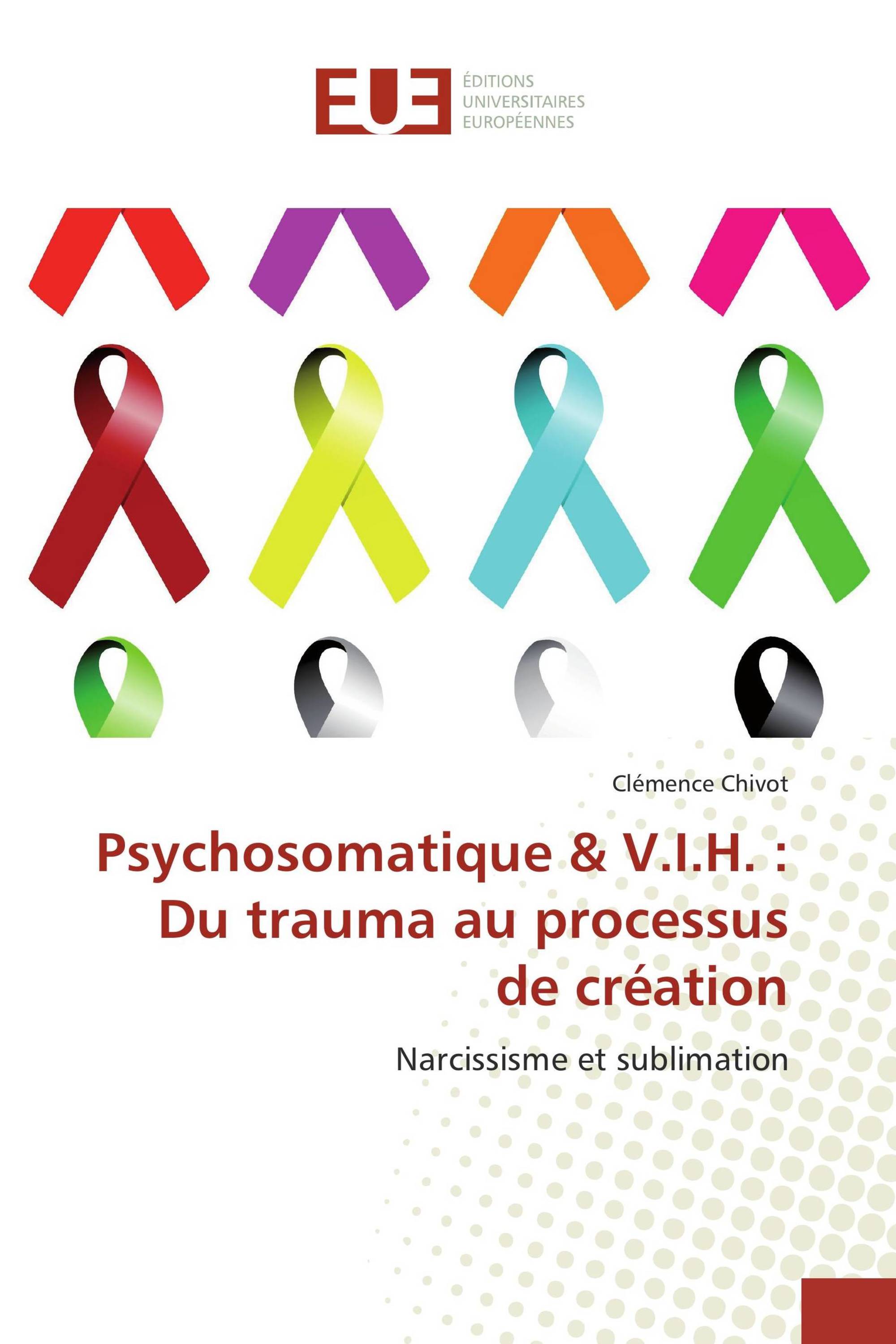 EUE
ÉDITIONS
UNIVERSITAIRES
EUROPÉENNES

Clémence Chivot

Psychosomatique & V.I.H. : Du trauma au processus de création

Narcissisme et sublimation